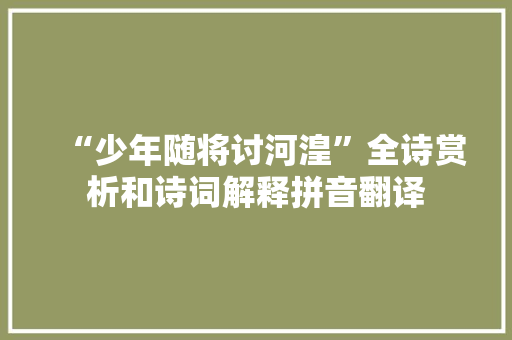 “少年随将讨河湟”全诗赏析和诗词解释拼音翻译